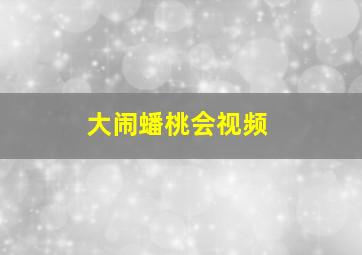 大闹蟠桃会视频